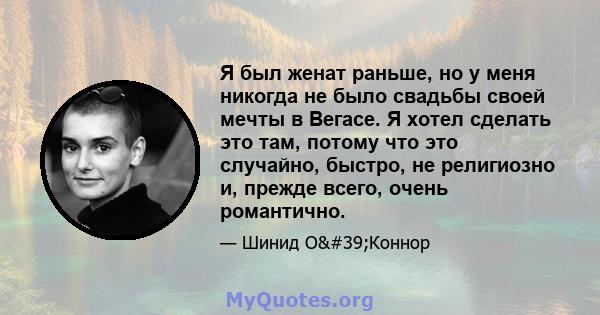 Я был женат раньше, но у меня никогда не было свадьбы своей мечты в Вегасе. Я хотел сделать это там, потому что это случайно, быстро, не религиозно и, прежде всего, очень романтично.

— Шинид O&#39;Коннор

MyQuotes.org